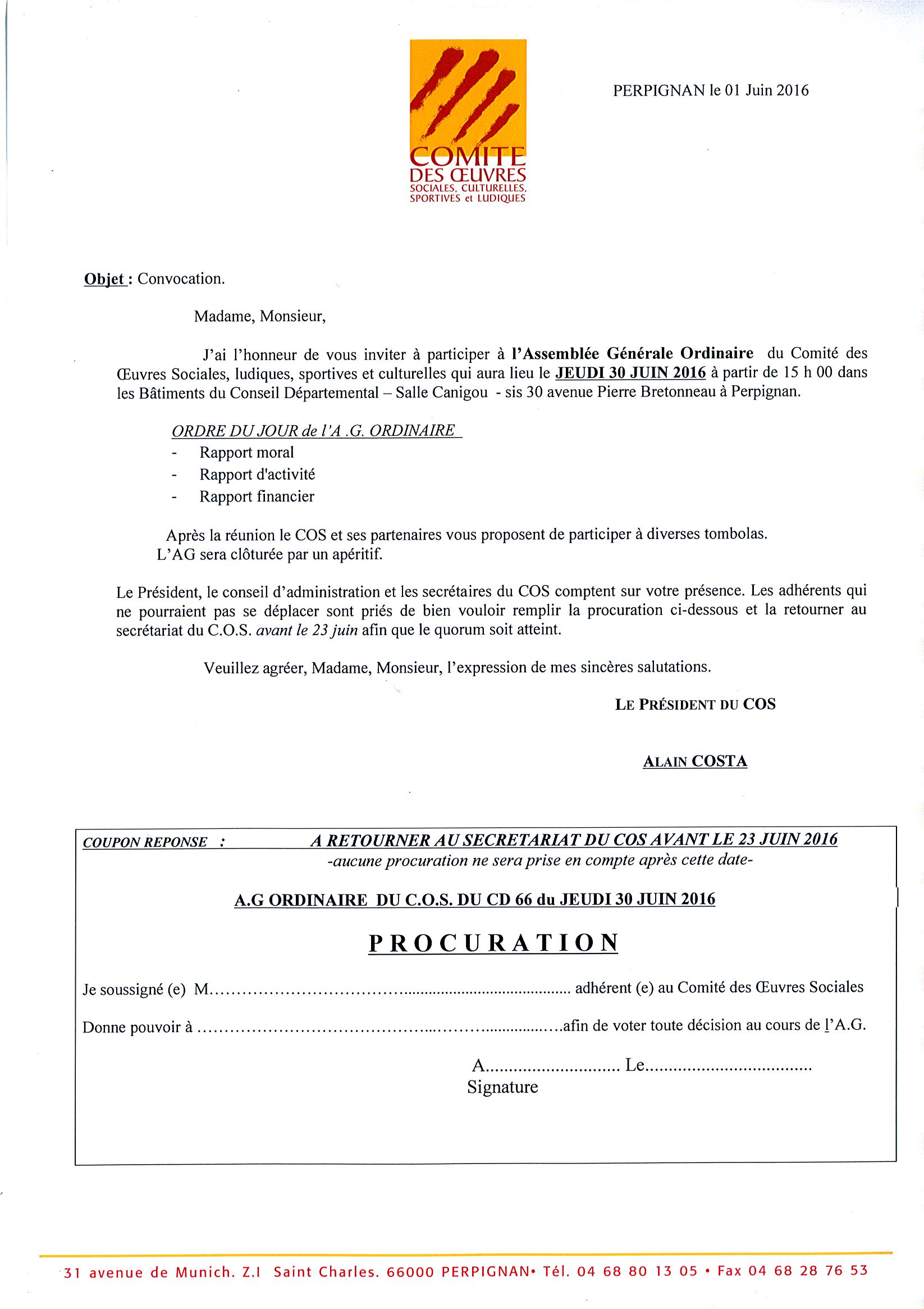 COMITE
DES ŒUVRES
SOCIALES, CULTURELLES,
SPORTIVES et LUDIQUES

PERPIGNAN le 01 Juin 2016

Objet : Convocation.

Madame, Monsieur,

J'ai l'honneur de vous inviter à participer à l'Assemblée Générale Ordinaire du Comité des Œuvres Sociales, ludiques, sportives et culturelles qui aura lieu le JEUDI 30 JUIN 2016 à partir de 15 h 00 dans les Bâtiments du Conseil Départemental – Salle Canigou - sis 30 avenue Pierre Bretonneau à Perpignan.

ORDRE DU JOUR de l'A .G. ORDINAIRE
- Rapport moral
- Rapport d'activité
- Rapport financier

Après la réunion le COS et ses partenaires vous proposent de participer à diverses tombolas.
L'AG sera clôturée par un apéritif.

Le Président, le conseil d'administration et les secrétaires du COS comptent sur votre présence. Les adhérents qui ne pourraient pas se déplacer sont priés de bien vouloir remplir la procuration ci-dessous et la retourner au secrétariat du C.O.S. avant le 23 juin afin que le quorum soit atteint.

Veuillez agréer, Madame, Monsieur, l'expression de mes sincères salutations.

LE PRÉSIDENT DU COS

ALAIN COSTA

COUPON REPONSE : A RETOURNER AU SECRETARIAT DU COS AVANT LE 23 JUIN 2016
-aucune procuration ne sera prise en compte après cette date-

A.G ORDINAIRE DU C.O.S. DU CD 66 du JEUDI 30 JUIN 2016

PROCURATION

Je soussigné (e) M........................................................................ adhérent (e) au Comité des Œuvres Sociales

Donne pouvoir à ........................................................................afin de voter toute décision au cours de l'A.G.

A............................ Le...................................
Signature

31 avenue de Munich. Z.I Saint Charles. 66000 PERPIGNAN• Tél. 04 68 80 13 05 • Fax 04 68 28 76 53